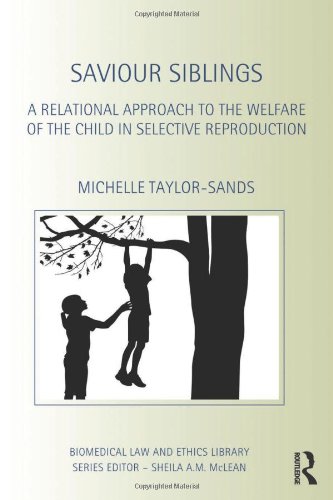 Copyrighted Material

SAVIOUR SIBLINGS

A RELATIONAL APPROACH TO THE WELFARE OF THE CHILD IN SELECTIVE REPRODUCTION

MICHELLE TAYLOR-SANDS

BIOMEDICAL LAW AND ETHICS LIBRARY
SERIES EDITOR – SHEILA A.M. McLEAN

ROUTLEDGE

Copyrighted Material